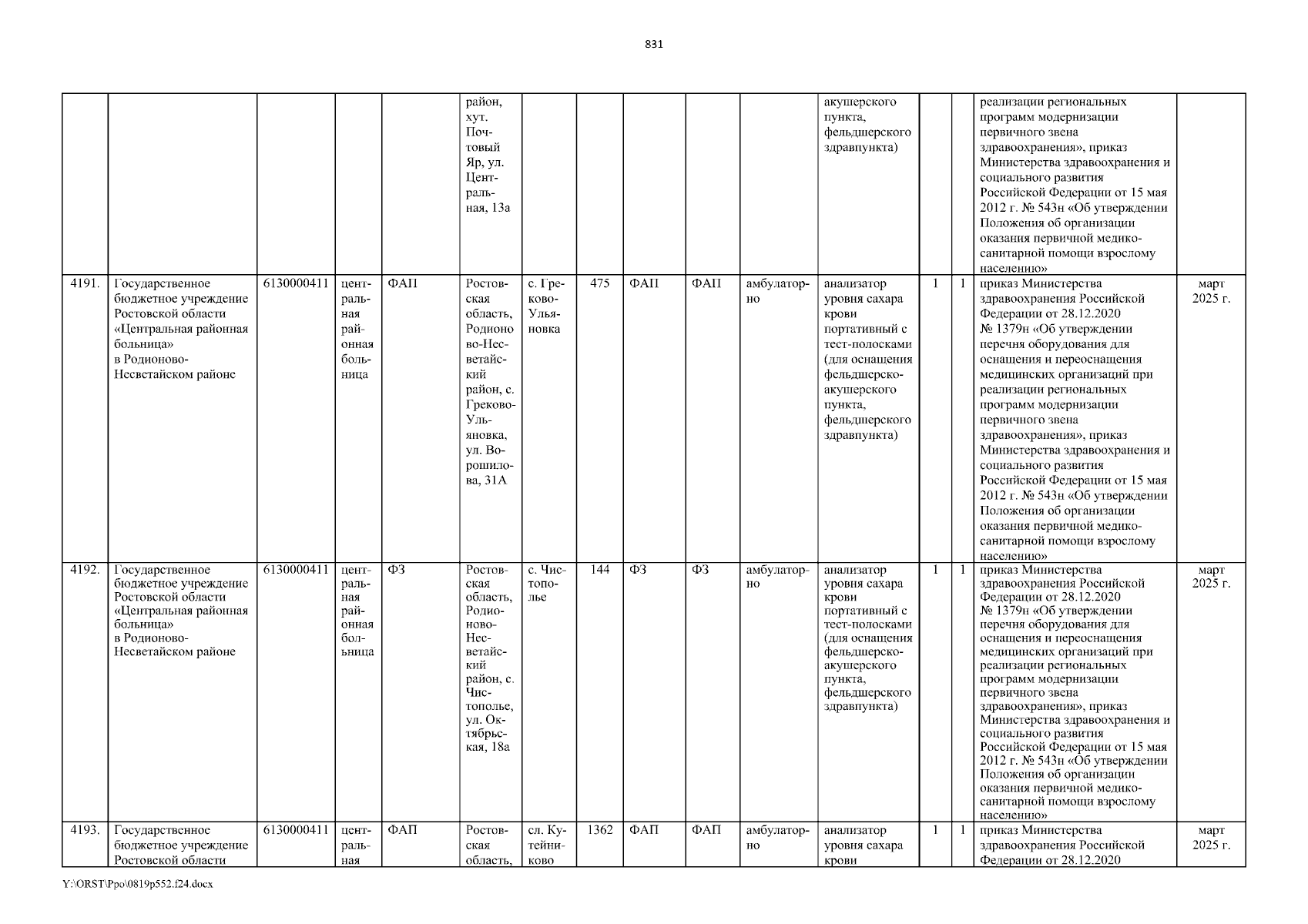 831

| | | | | | | | | | | | | | | | |
|---|---|---|---|---|---|---|---|---|---|---|---|---|---|---|---|
| | | | | | район, хут. Почтовый Яр, ул. Центральная, 13а | | | | | | акушерского пункта, фельдшерского здравпункта) | | | реализации региональных программ модернизации первичного звена здравоохранения», приказ Министерства здравоохранения и социального развития Российской Федерации от 15 мая 2012 г. № 543н «Об утверждении Положения об организации оказания первичной медико-санитарной помощи взрослому населению» | |
| 4191. | Государственное бюджетное учреждение Ростовской области «Центральная районная больница» в Родионово-Несветайском районе | 6130000411 | центральная районная больница | ФАП | Ростовская область, Родионово-Несветайский район, с. Греково-Ульяновка, ул. Ворошилова, 31А | с. Греково-Ульяновка | 475 | ФАП | ФАП | амбулаторно | анализатор уровня сахара крови портативный с тест-полосками (для оснащения фельдшерско-акушерского пункта, фельдшерского здравпункта) | 1 | 1 | приказ Министерства здравоохранения Российской Федерации от 28.12.2020 № 1379н «Об утверждении перечня оборудования для оснащения и переоснащения медицинских организаций при реализации региональных программ модернизации первичного звена здравоохранения», приказ Министерства здравоохранения и социального развития Российской Федерации от 15 мая 2012 г. № 543н «Об утверждении Положения об организации оказания первичной медико-санитарной помощи взрослому населению» | март 2025 г. |
| 4192. | Государственное бюджетное учреждение Ростовской области «Центральная районная больница» в Родионово-Несветайском районе | 6130000411 | центральная районная больница | ФЗ | Ростовская область, Родионово-Несветайский район, с. Чистополье, ул. Октябрьская, 18а | с. Чистополье | 144 | ФЗ | ФЗ | амбулаторно | анализатор уровня сахара крови портативный с тест-полосками (для оснащения фельдшерско-акушерского пункта, фельдшерского здравпункта) | 1 | 1 | приказ Министерства здравоохранения Российской Федерации от 28.12.2020 № 1379н «Об утверждении перечня оборудования для оснащения и переоснащения медицинских организаций при реализации региональных программ модернизации первичного звена здравоохранения», приказ Министерства здравоохранения и социального развития Российской Федерации от 15 мая 2012 г. № 543н «Об утверждении Положения об организации оказания первичной медико-санитарной помощи взрослому населению» | март 2025 г. |
| 4193. | Государственное бюджетное учреждение Ростовской области | 6130000411 | центральная | ФАП | Ростовская область, | сл. Кутейниково | 1362 | ФАП | ФАП | амбулаторно | анализатор уровня сахара крови | 1 | 1 | приказ Министерства здравоохранения Российской Федерации от 28.12.2020 | март 2025 г. |

Y:\ORST\Ppo\0819p552.f24.docx